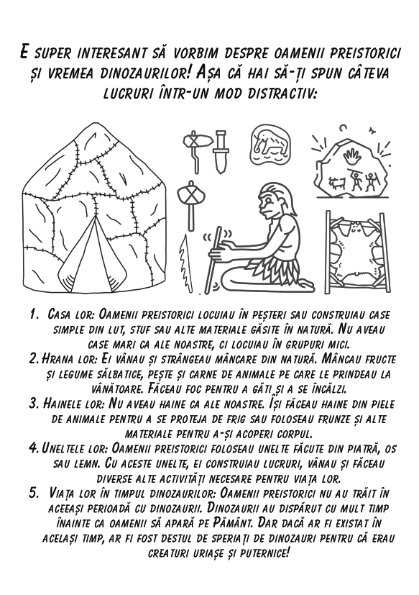 E super interesant să vorbim despre oamenii preistorici și vremea dinozaurilor! Așa că hai să-ți spun câteva lucruri într-un mod distractiv:

1. Casa lor: Oamenii preistorici locuiau în peșteri sau construiau case simple din lut, stuf sau alte materiale găsite în natură. Nu aveau case mari ca ale noastre, ci locuiau în grupuri mici.
2. Hrana lor: Ei vânau și strângeau mâncare din natură. Mâncau fructe și legume sălbatice, pește și carne de animale pe care le prindeau la vânătoare. Făceau foc pentru a găti și a se încălzi.
3. Hainele lor: Nu aveau haine ca ale noastre. Își făceau haine din piele de animale pentru a se proteja de frig sau foloseau frunze și alte materiale pentru a-și acoperi corpul.
4. Uneltele lor: Oamenii preistorici foloseau unelte făcute din piatră, os sau lemn. Cu aceste unelte, ei construiau lucruri, vânau și făceau diverse alte activități necesare pentru viața lor.
5. Viața lor în timpul dinozaurilor: Oamenii preistorici nu au trăit în aceeași perioadă cu dinozaurii. Dinozaurii au dispărut cu mult timp înainte ca oamenii să apară pe Pământ. Dar dacă ar fi existat în același timp, ar fi fost destul de speriați de dinozauri pentru că erau creaturi uriașe și puternice!